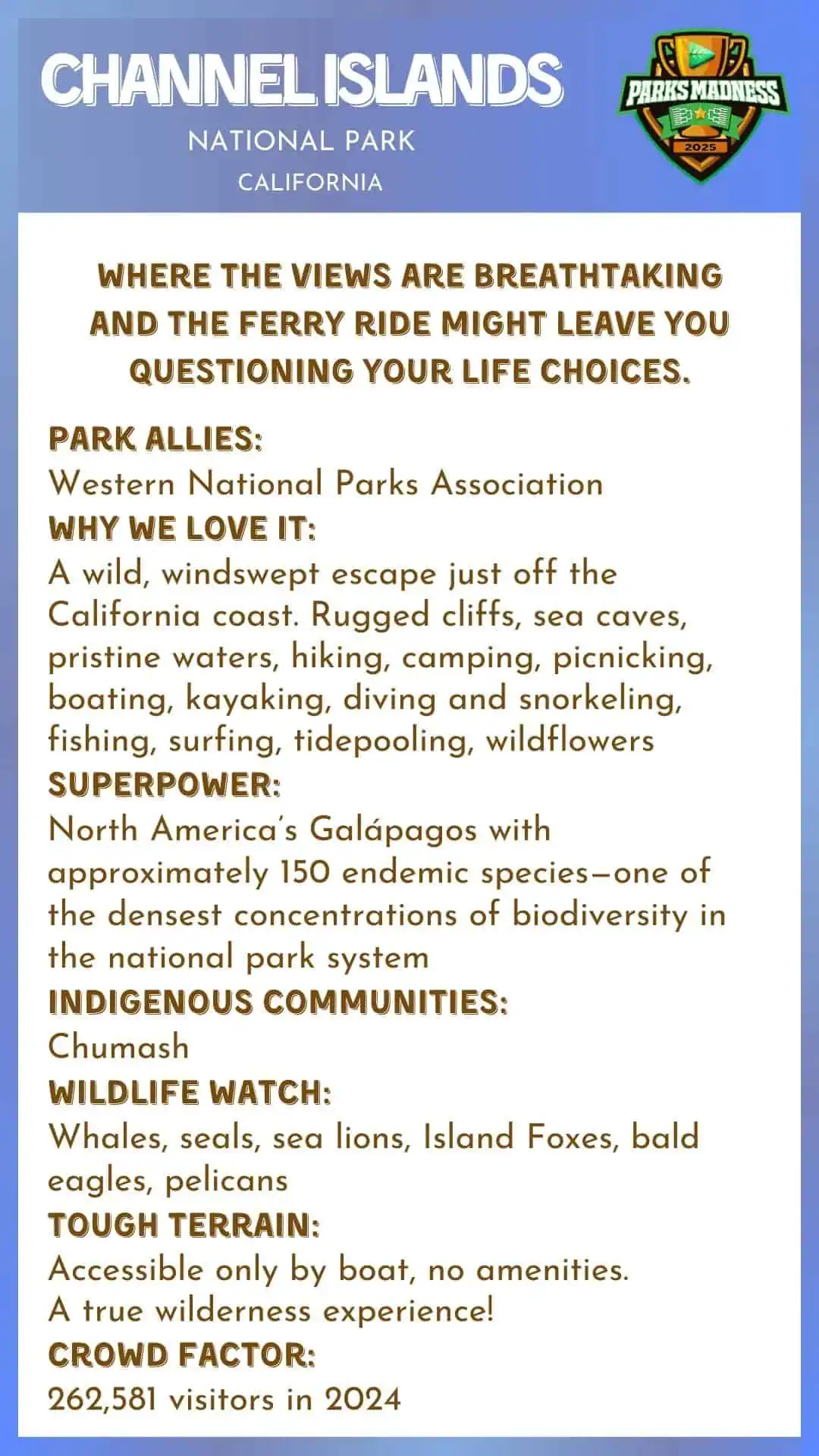 CHANNEL ISLANDS
NATIONAL PARK
CALIFORNIA

PARKS MADNESS
2025

WHERE THE VIEWS ARE BREATHTAKING AND THE FERRY RIDE MIGHT LEAVE YOU QUESTIONING YOUR LIFE CHOICES.

PARK ALLIES:
Western National Parks Association
WHY WE LOVE IT:
A wild, windswept escape just off the California coast. Rugged cliffs, sea caves, pristine waters, hiking, camping, picnicking, boating, kayaking, diving and snorkeling, fishing, surfing, tidepooling, wildflowers
SUPERPOWER:
North America's Galápagos with approximately 150 endemic species—one of the densest concentrations of biodiversity in the national park system
INDIGENOUS COMMUNITIES:
Chumash
WILDLIFE WATCH:
Whales, seals, sea lions, Island Foxes, bald eagles, pelicans
TOUGH TERRAIN:
Accessible only by boat, no amenities.
A true wilderness experience!
CROWD FACTOR:
262,581 visitors in 2024